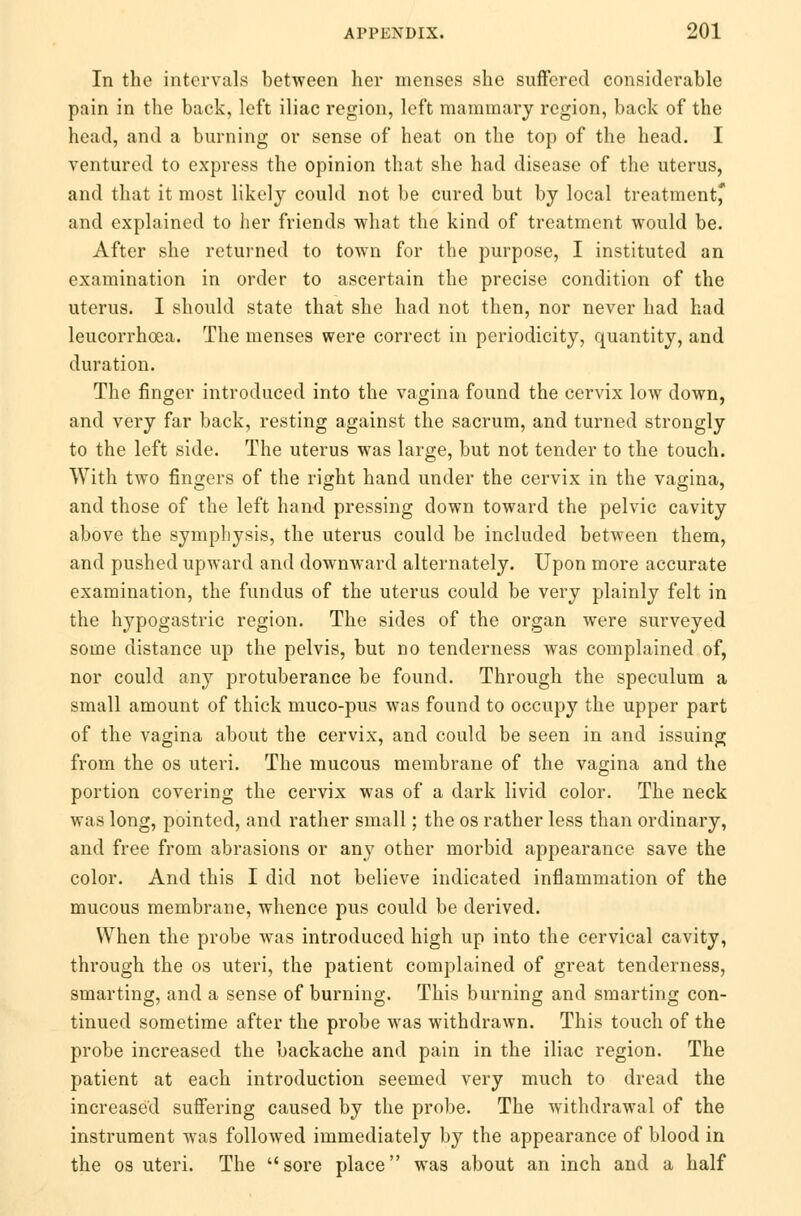 APPENDIX. 201

In the intervals between her menses she suffered considerable pain in the back, left iliac region, left mammary region, back of the head, and a burning or sense of heat on the top of the head. I ventured to express the opinion that she had disease of the uterus, and that it most likely could not be cured but by local treatment, and explained to her friends what the kind of treatment would be. After she returned to town for the purpose, I instituted an examination in order to ascertain the precise condition of the uterus. I should state that she had not then, nor never had had leucorrhœa. The menses were correct in periodicity, quantity, and duration.

The finger introduced into the vagina found the cervix low down, and very far back, resting against the sacrum, and turned strongly to the left side. The uterus was large, but not tender to the touch. With two fingers of the right hand under the cervix in the vagina, and those of the left hand pressing down toward the pelvic cavity above the symphysis, the uterus could be included between them, and pushed upward and downward alternately. Upon more accurate examination, the fundus of the uterus could be very plainly felt in the hypogastric region. The sides of the organ were surveyed some distance up the pelvis, but no tenderness was complained of, nor could any protuberance be found. Through the speculum a small amount of thick muco-pus was found to occupy the upper part of the vagina about the cervix, and could be seen in and issuing from the os uteri. The mucous membrane of the vagina and the portion covering the cervix was of a dark livid color. The neck was long, pointed, and rather small; the os rather less than ordinary, and free from abrasions or any other morbid appearance save the color. And this I did not believe indicated inflammation of the mucous membrane, whence pus could be derived.

When the probe was introduced high up into the cervical cavity, through the os uteri, the patient complained of great tenderness, smarting, and a sense of burning. This burning and smarting continued sometime after the probe was withdrawn. This touch of the probe increased the backache and pain in the iliac region. The patient at each introduction seemed very much to dread the increased suffering caused by the probe. The withdrawal of the instrument was followed immediately by the appearance of blood in the os uteri. The "sore place" was about an inch and a half